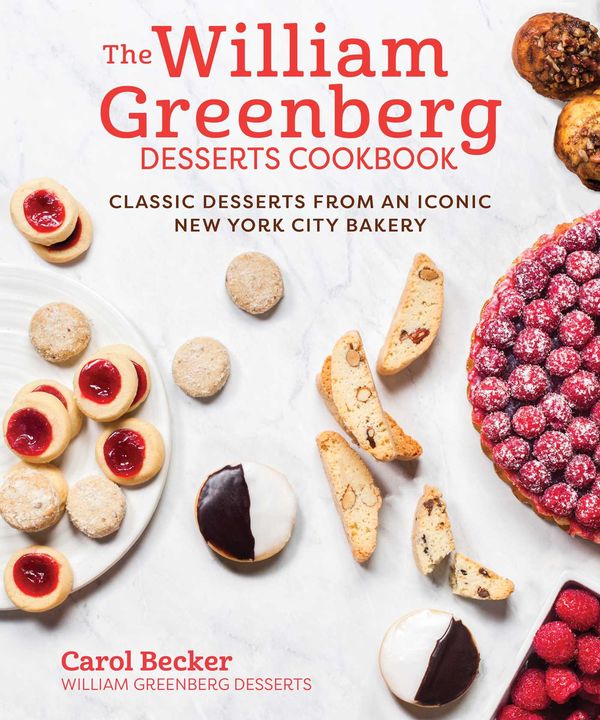 The William Greenberg
DESSERTS COOKBOOK

CLASSIC DESSERTS FROM AN ICONIC NEW YORK CITY BAKERY

Carol Becker
WILLIAM GREENBERG DESSERTS